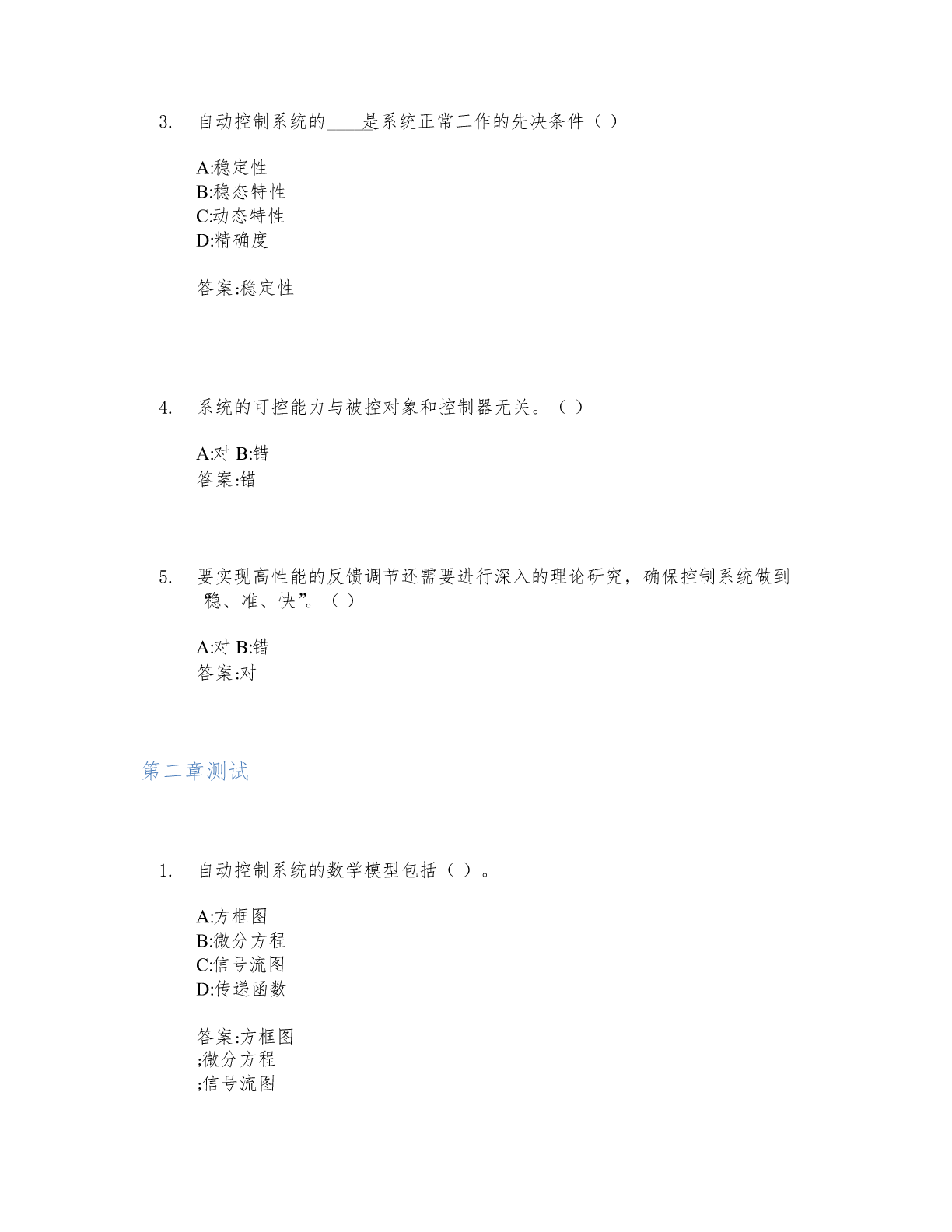 3. 自动控制系统的____是系统正常工作的先决条件（ ）

A:稳定性
B:稳态特性
C:动态特性
D:精确度

答案:稳定性

4. 系统的可控能力与被控对象和控制器无关。（ ）

A:对 B:错
答案:错

5. 要实现高性能的反馈调节还需要进行深入的理论研究，确保控制系统做到“稳、准、快”。（ ）

A:对 B:错
答案:对

第二章测试

1. 自动控制系统的数学模型包括（ ）。

A:方框图
B:微分方程
C:信号流图
D:传递函数

答案:方框图
;微分方程
;信号流图